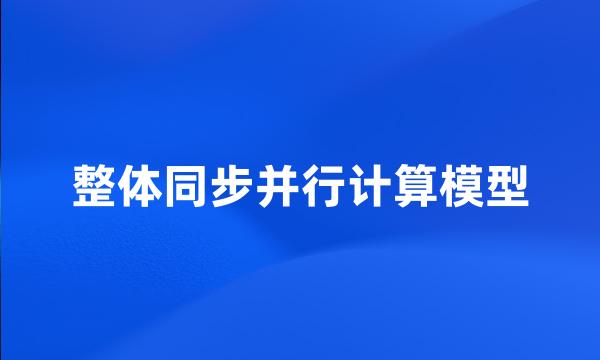 整体同步并行计算模型